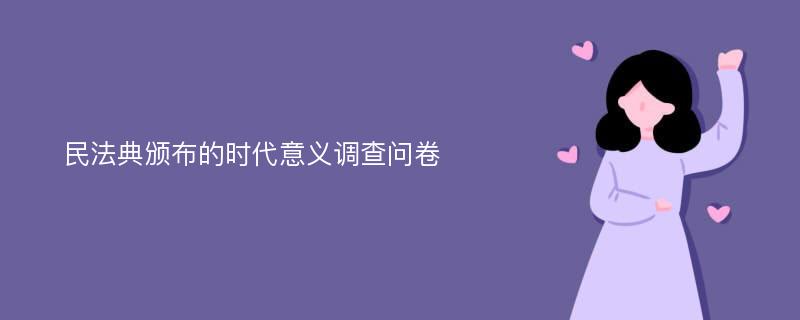 民法典颁布的时代意义调查问卷